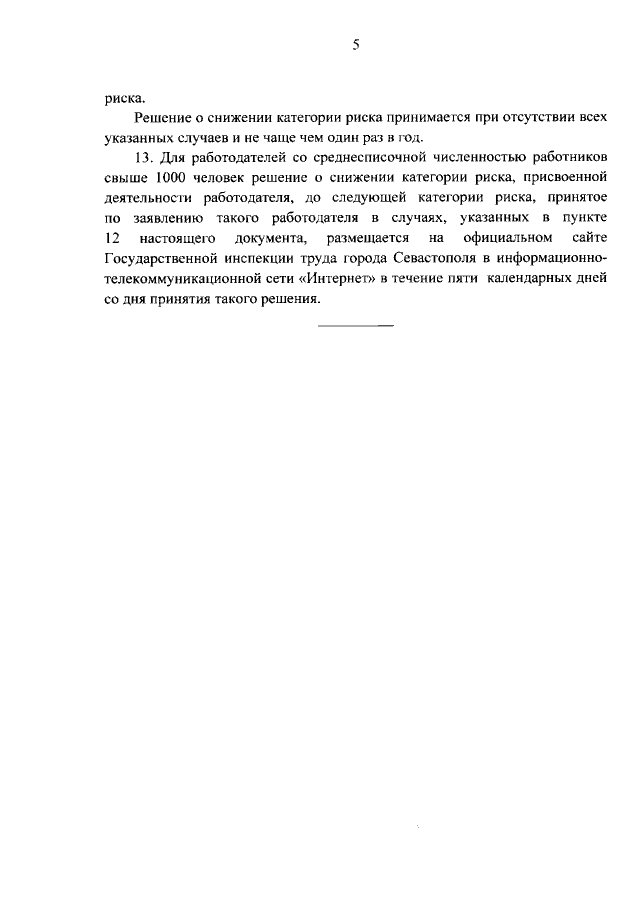 5

риска.

Решение о снижении категории риска принимается при отсутствии всех указанных случаев и не чаще чем один раз в год.

13. Для работодателей со среднесписочной численностью работников свыше 1000 человек решение о снижении категории риска, присвоенной деятельности работодателя, до следующей категории риска, принятое по заявлению такого работодателя в случаях, указанных в пункте 12 настоящего документа, размещается на официальном сайте Государственной инспекции труда города Севастополя в информационно-телекоммуникационной сети «Интернет» в течение пяти календарных дней со дня принятия такого решения.